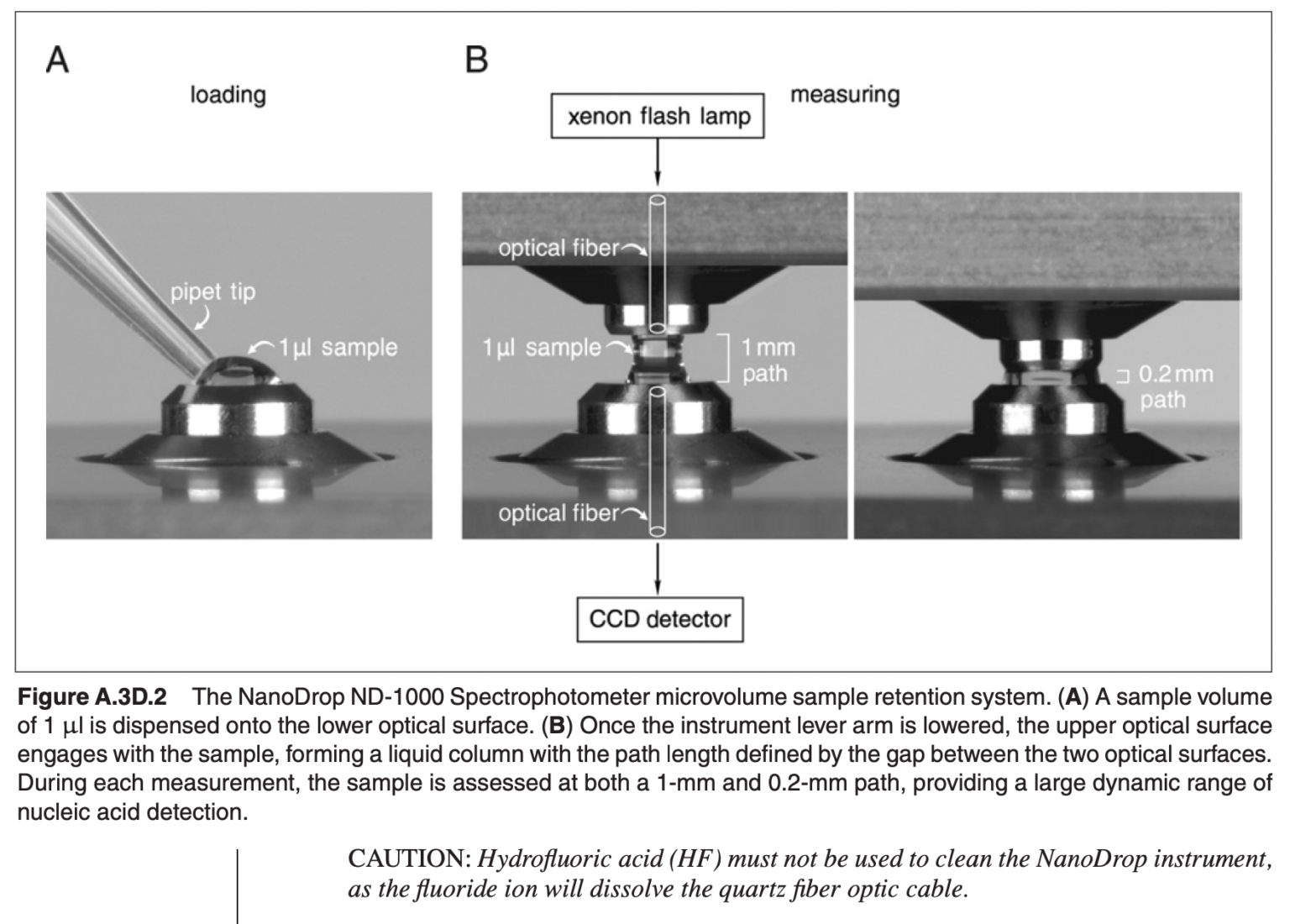 A

loading

pipet tip

1 µl sample

B

measuring

xenon flash lamp

optical fiber

1 µl sample

1 mm path

optical fiber

CCD detector

0.2 mm path

**Figure A.3D.2** The NanoDrop ND-1000 Spectrophotometer microvolume sample retention system. (**A**) A sample volume of 1 µl is dispensed onto the lower optical surface. (**B**) Once the instrument lever arm is lowered, the upper optical surface engages with the sample, forming a liquid column with the path length defined by the gap between the two optical surfaces. During each measurement, the sample is assessed at both a 1-mm and 0.2-mm path, providing a large dynamic range of nucleic acid detection.

CAUTION: *Hydrofluoric acid (HF) must not be used to clean the NanoDrop instrument, as the fluoride ion will dissolve the quartz fiber optic cable.*